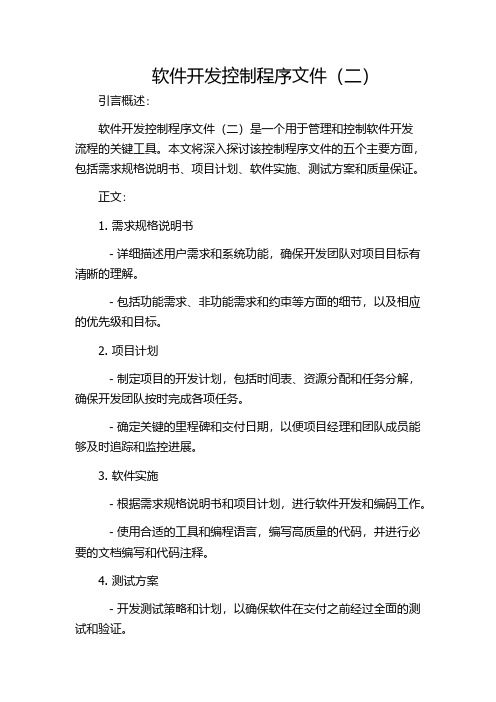 软件开发控制程序文件（二）

引言概述：

软件开发控制程序文件（二）是一个用于管理和控制软件开发流程的关键工具。本文将深入探讨该控制程序文件的五个主要方面，包括需求规格说明书、项目计划、软件实施、测试方案和质量保证。

正文：

1. 需求规格说明书

- 详细描述用户需求和系统功能，确保开发团队对项目目标有清晰的理解。

- 包括功能需求、非功能需求和约束等方面的细节，以及相应的优先级和目标。

2. 项目计划

- 制定项目的开发计划，包括时间表、资源分配和任务分解，确保开发团队按时完成各项任务。

- 确定关键的里程碑和交付日期，以便项目经理和团队成员能够及时追踪和监控进展。

3. 软件实施

- 根据需求规格说明书和项目计划，进行软件开发和编码工作。

- 使用合适的工具和编程语言，编写高质量的代码，并进行必要的文档编写和代码注释。

4. 测试方案

- 开发测试策略和计划，以确保软件在交付之前经过全面的测试和验证。